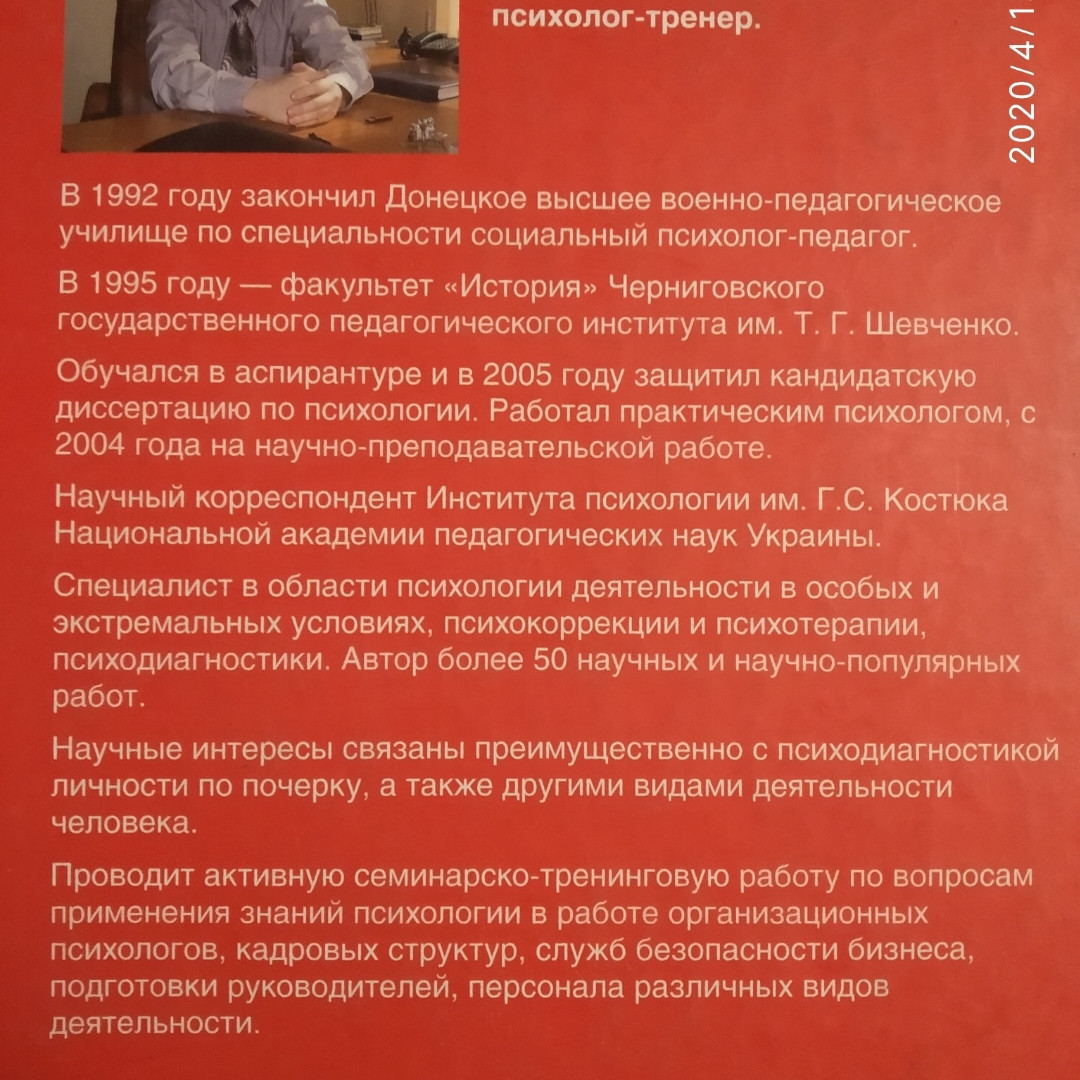 психолог-тренер.

2020/4/1

В 1992 году закончил Донецкое высшее военно-педагогическое училище по специальности социальный психолог-педагог.

В 1995 году — факультет «История» Черниговского государственного педагогического института им. Т. Г. Шевченко.

Обучался в аспирантуре и в 2005 году защитил кандидатскую диссертацию по психологии. Работал практическим психологом, с 2004 года на научно-преподавательской работе.

Научный корреспондент Института психологии им. Г.С. Костюка Национальной академии педагогических наук Украины.

Специалист в области психологии деятельности в особых и экстремальных условиях, психокоррекции и психотерапии, психодиагностики. Автор более 50 научных и научно-популярных работ.

Научные интересы связаны преимущественно с психодиагностикой личности по почерку, а также другими видами деятельности человека.

Проводит активную семинарско-тренинговую работу по вопросам применения знаний психологии в работе организационных психологов, кадровых структур, служб безопасности бизнеса, подготовки руководителей, персонала различных видов деятельности.